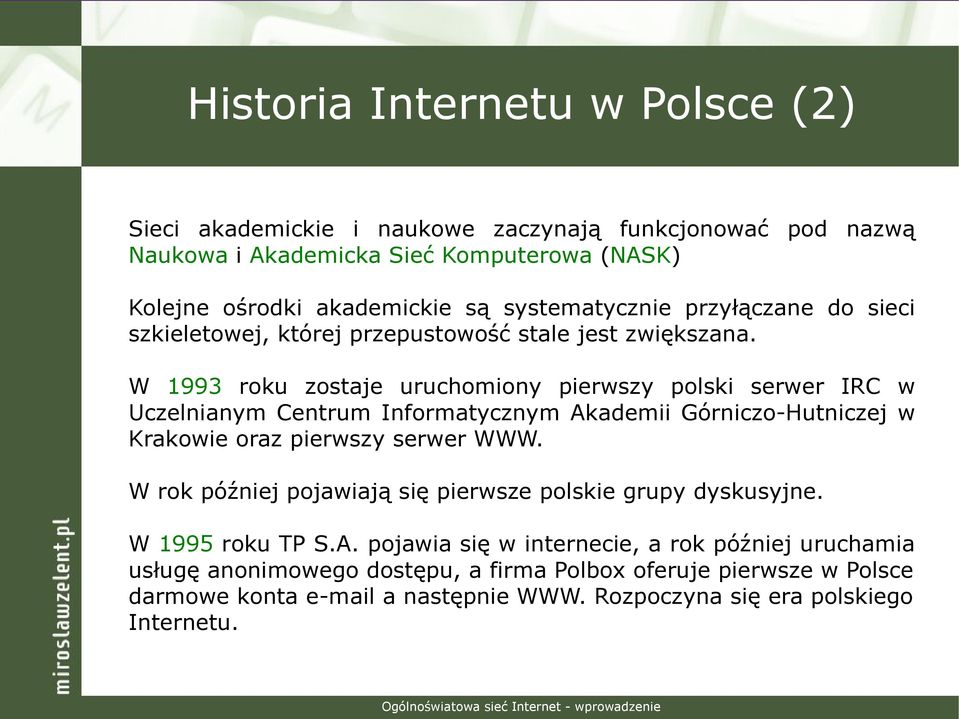 Historia Internetu w Polsce (2)

Sieci akademickie i naukowe zaczynają funkcjonować pod nazwą Naukowa i Akademicka Sieć Komputerowa (NASK)

Kolejne ośrodki akademickie są systematycznie przyłączane do sieci szkieletowej, której przepustowość stale jest zwiększana.

W 1993 roku zostaje uruchomiony pierwszy polski serwer IRC w Uczelnianym Centrum Informatycznym Akademii Górniczo-Hutniczej w Krakowie oraz pierwszy serwer WWW.

W rok później pojawiają się pierwsze polskie grupy dyskusyjne.

W 1995 roku TP S.A. pojawia się w internecie, a rok później uruchamia usługę anonimowego dostępu, a firma Polbox oferuje pierwsze w Polsce darmowe konta e-mail a następnie WWW. Rozpoczyna się era polskiego Internetu.

miroslawzelent.pl

Ogólnoświatowa sieć Internet - wprowadzenie